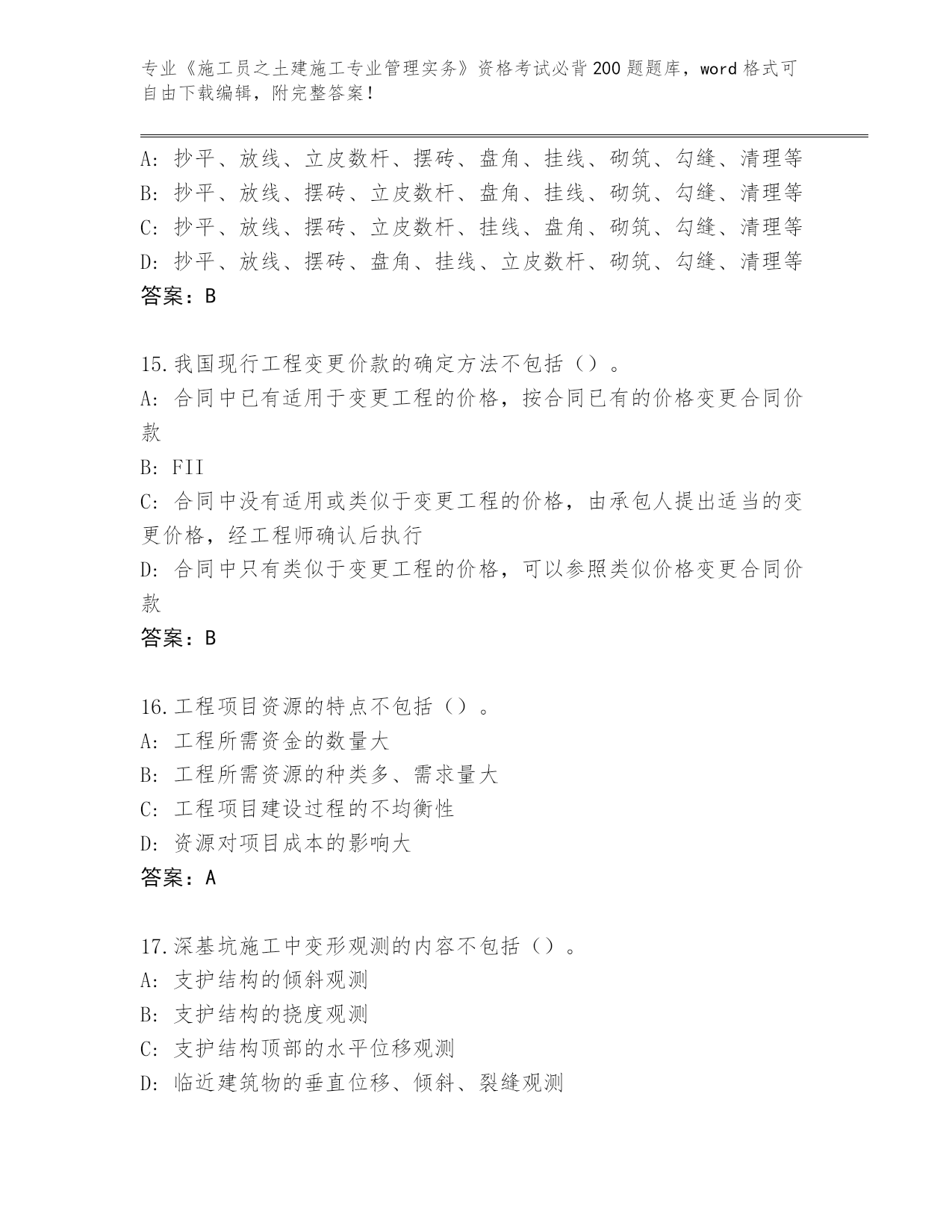 专业《施工员之土建施工专业管理实务》资格考试必背200题题库，word格式可自由下载编辑，附完整答案！

A：抄平、放线、立皮数杆、摆砖、盘角、挂线、砌筑、勾缝、清理等
B：抄平、放线、摆砖、立皮数杆、盘角、挂线、砌筑、勾缝、清理等
C：抄平、放线、摆砖、立皮数杆、挂线、盘角、砌筑、勾缝、清理等
D：抄平、放线、摆砖、盘角、挂线、立皮数杆、砌筑、勾缝、清理等
答案：B

15.我国现行工程变更价款的确定方法不包括（）。
A：合同中已有适用于变更工程的价格，按合同已有的价格变更合同价款
B：FII
C：合同中没有适用或类似于变更工程的价格，由承包人提出适当的变更价格，经工程师确认后执行
D：合同中只有类似于变更工程的价格，可以参照类似价格变更合同价款
答案：B

16.工程项目资源的特点不包括（）。
A：工程所需资金的数量大
B：工程所需资源的种类多、需求量大
C：工程项目建设过程的不均衡性
D：资源对项目成本的影响大
答案：A

17.深基坑施工中变形观测的内容不包括（）。
A：支护结构的倾斜观测
B：支护结构的挠度观测
C：支护结构顶部的水平位移观测
D：临近建筑物的垂直位移、倾斜、裂缝观测